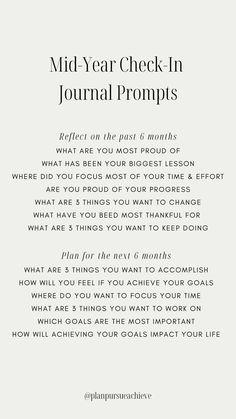 Mid-Year Check-In
Journal Prompts

Reflect on the past 6 months
WHAT ARE YOU MOST PROUD OF
WHAT HAS BEEN YOUR BIGGEST LESSON
WHERE DID YOU FOCUS MOST OF YOUR TIME & EFFORT
ARE YOU PROUD OF YOUR PROGRESS
WHAT ARE 3 THINGS YOU WANT TO CHANGE
WHAT HAVE YOU BEED MOST THANKFUL FOR
WHAT ARE 3 THINGS YOU WANT TO KEEP DOING

Plan for the next 6 months
WHAT ARE 3 THINGS YOU WANT TO ACCOMPLISH
HOW WILL YOU FEEL IF YOU ACHIEVE YOUR GOALS
WHERE DO YOU WANT TO FOCUS YOUR TIME
WHAT ARE 3 THINGS YOU WANT TO WORK ON
WHICH GOALS ARE THE MOST IMPORTANT
HOW WILL ACHIEVING YOUR GOALS IMPACT YOUR LIFE

@planpursueachieve